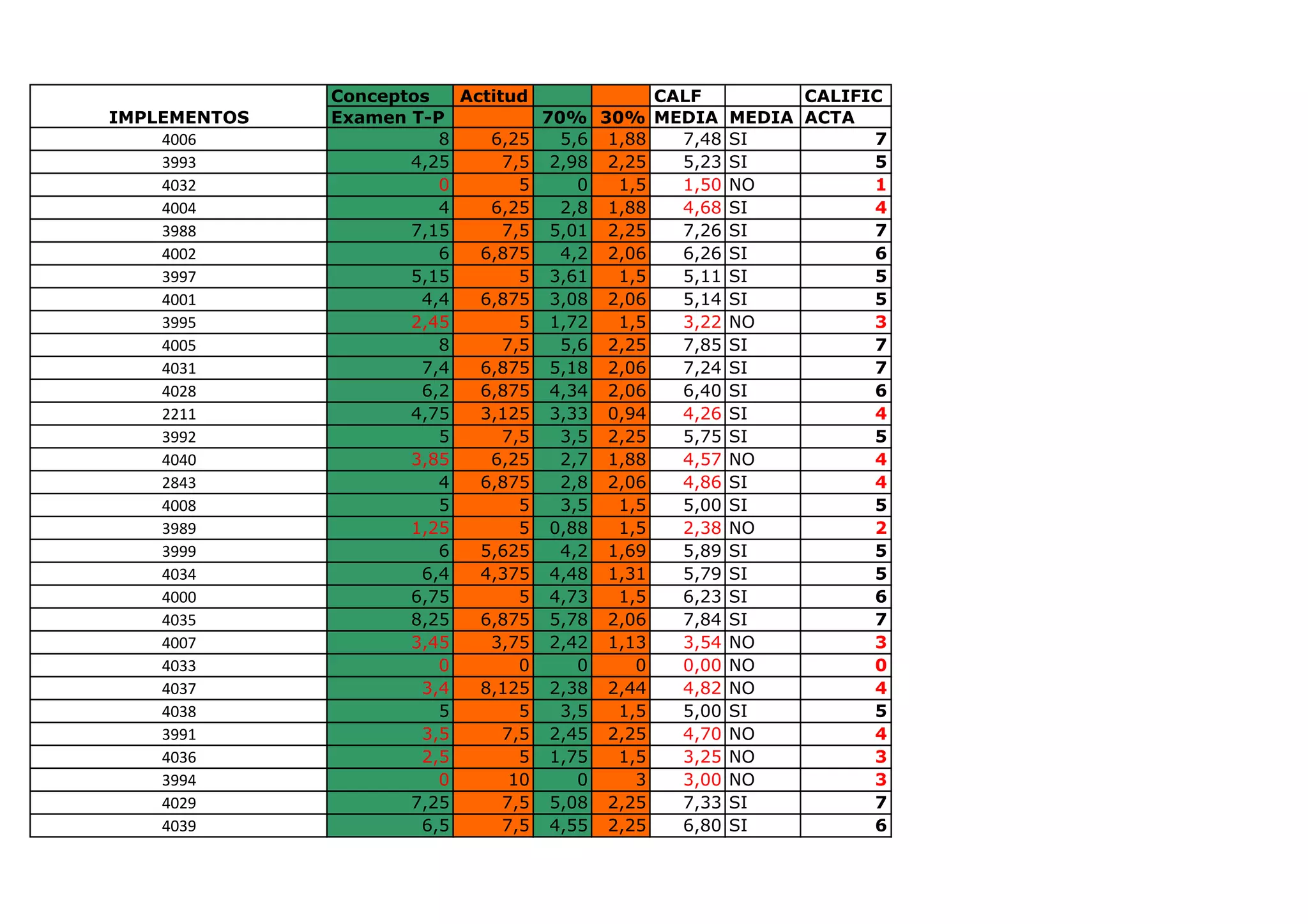 | IMPLEMENTOS | Conceptos Examen T-P | Actitud | 70% | 30% | CALF MEDIA | MEDIA | CALIFIC ACTA |
|---|---|---|---|---|---|---|---|
| 4006 | 8 | 6,25 | 5,6 | 1,88 | 7,48 | SI | 7 |
| 3993 | 4,25 | 7,5 | 2,98 | 2,25 | 5,23 | SI | 5 |
| 4032 | 0 | 5 | 0 | 1,5 | 1,50 | NO | 1 |
| 4004 | 4 | 6,25 | 2,8 | 1,88 | 4,68 | SI | 4 |
| 3988 | 7,15 | 7,5 | 5,01 | 2,25 | 7,26 | SI | 7 |
| 4002 | 6 | 6,875 | 4,2 | 2,06 | 6,26 | SI | 6 |
| 3997 | 5,15 | 5 | 3,61 | 1,5 | 5,11 | SI | 5 |
| 4001 | 4,4 | 6,875 | 3,08 | 2,06 | 5,14 | SI | 5 |
| 3995 | 2,45 | 5 | 1,72 | 1,5 | 3,22 | NO | 3 |
| 4005 | 8 | 7,5 | 5,6 | 2,25 | 7,85 | SI | 7 |
| 4031 | 7,4 | 6,875 | 5,18 | 2,06 | 7,24 | SI | 7 |
| 4028 | 6,2 | 6,875 | 4,34 | 2,06 | 6,40 | SI | 6 |
| 2211 | 4,75 | 3,125 | 3,33 | 0,94 | 4,26 | SI | 4 |
| 3992 | 5 | 7,5 | 3,5 | 2,25 | 5,75 | SI | 5 |
| 4040 | 3,85 | 6,25 | 2,7 | 1,88 | 4,57 | NO | 4 |
| 2843 | 4 | 6,875 | 2,8 | 2,06 | 4,86 | SI | 4 |
| 4008 | 5 | 5 | 3,5 | 1,5 | 5,00 | SI | 5 |
| 3989 | 1,25 | 5 | 0,88 | 1,5 | 2,38 | NO | 2 |
| 3999 | 6 | 5,625 | 4,2 | 1,69 | 5,89 | SI | 5 |
| 4034 | 6,4 | 4,375 | 4,48 | 1,31 | 5,79 | SI | 5 |
| 4000 | 6,75 | 5 | 4,73 | 1,5 | 6,23 | SI | 6 |
| 4035 | 8,25 | 6,875 | 5,78 | 2,06 | 7,84 | SI | 7 |
| 4007 | 3,45 | 3,75 | 2,42 | 1,13 | 3,54 | NO | 3 |
| 4033 | 0 | 0 | 0 | 0 | 0,00 | NO | 0 |
| 4037 | 3,4 | 8,125 | 2,38 | 2,44 | 4,82 | NO | 4 |
| 4038 | 5 | 5 | 3,5 | 1,5 | 5,00 | SI | 5 |
| 3991 | 3,5 | 7,5 | 2,45 | 2,25 | 4,70 | NO | 4 |
| 4036 | 2,5 | 5 | 1,75 | 1,5 | 3,25 | NO | 3 |
| 3994 | 0 | 10 | 0 | 3 | 3,00 | NO | 3 |
| 4029 | 7,25 | 7,5 | 5,08 | 2,25 | 7,33 | SI | 7 |
| 4039 | 6,5 | 7,5 | 4,55 | 2,25 | 6,80 | SI | 6 |